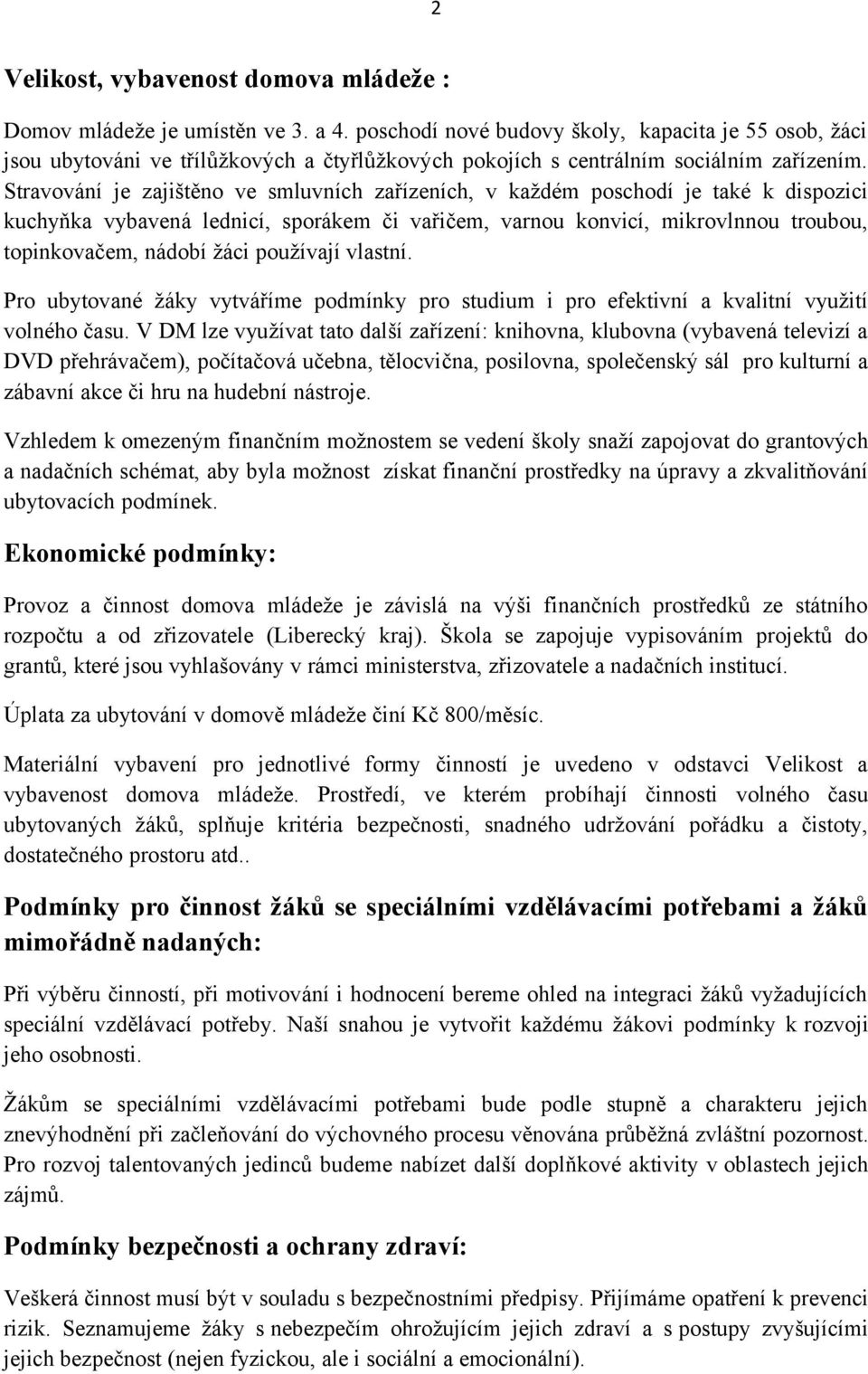 2

Velikost, vybavenost domova mládeže :

Domov mládeže je umístěn ve 3. a 4. poschodí nové budovy školy, kapacita je 55 osob, žáci jsou ubytováni ve třílůžkových a čtyřlůžkových pokojích s centrálním sociálním zařízením. Stravování je zajištěno ve smluvních zařízeních, v každém poschodí je také k dispozici kuchyňka vybavená lednicí, sporákem či vařičem, varnou konvicí, mikrovlnnou troubou, topinkovačem, nádobí žáci používají vlastní.

Pro ubytované žáky vytváříme podmínky pro studium i pro efektivní a kvalitní využití volného času. V DM lze využívat tato další zařízení: knihovna, klubovna (vybavená televizí a DVD přehrávačem), počítačová učebna, tělocvična, posilovna, společenský sál pro kulturní a zábavní akce či hru na hudební nástroje.

Vzhledem k omezeným finančním možnostem se vedení školy snaží zapojovat do grantových a nadačních schémat, aby byla možnost získat finanční prostředky na úpravy a zkvalitňování ubytovacích podmínek.

Ekonomické podmínky:

Provoz a činnost domova mládeže je závislá na výši finančních prostředků ze státního rozpočtu a od zřizovatele (Liberecký kraj). Škola se zapojuje vypisováním projektů do grantů, které jsou vyhlašovány v rámci ministerstva, zřizovatele a nadačních institucí.

Úplata za ubytování v domově mládeže činí Kč 800/měsíc.

Materiální vybavení pro jednotlivé formy činností je uvedeno v odstavci Velikost a vybavenost domova mládeže. Prostředí, ve kterém probíhají činnosti volného času ubytovaných žáků, splňuje kritéria bezpečnosti, snadného udržování pořádku a čistoty, dostatečného prostoru atd..

Podmínky pro činnost žáků se speciálními vzdělávacími potřebami a žáků mimořádně nadaných:

Při výběru činností, při motivování i hodnocení bereme ohled na integraci žáků vyžadujících speciální vzdělávací potřeby. Naší snahou je vytvořit každému žákovi podmínky k rozvoji jeho osobnosti.

Žákům se speciálními vzdělávacími potřebami bude podle stupně a charakteru jejich znevýhodnění při začleňování do výchovného procesu věnována průběžná zvláštní pozornost. Pro rozvoj talentovaných jedinců budeme nabízet další doplňkové aktivity v oblastech jejich zájmů.

Podmínky bezpečnosti a ochrany zdraví:

Veškerá činnost musí být v souladu s bezpečnostními předpisy. Přijímáme opatření k prevenci rizik. Seznamujeme žáky s nebezpečím ohrožujícím jejich zdraví a s postupy zvyšujícími jejich bezpečnost (nejen fyzickou, ale i sociální a emocionální).